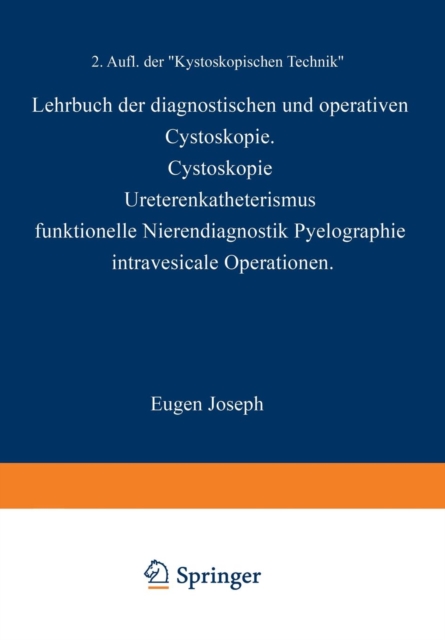 2. Aufl. der "Kystoskopischen Technik"

Lehrbuch der diagnostischen und operativen Cystoskopie.
Cystoskopie
Ureterenkatheterismus
funktionelle Nierendiagnostik Pyelographie
intravesicale Operationen.

Eugen Joseph

Springer